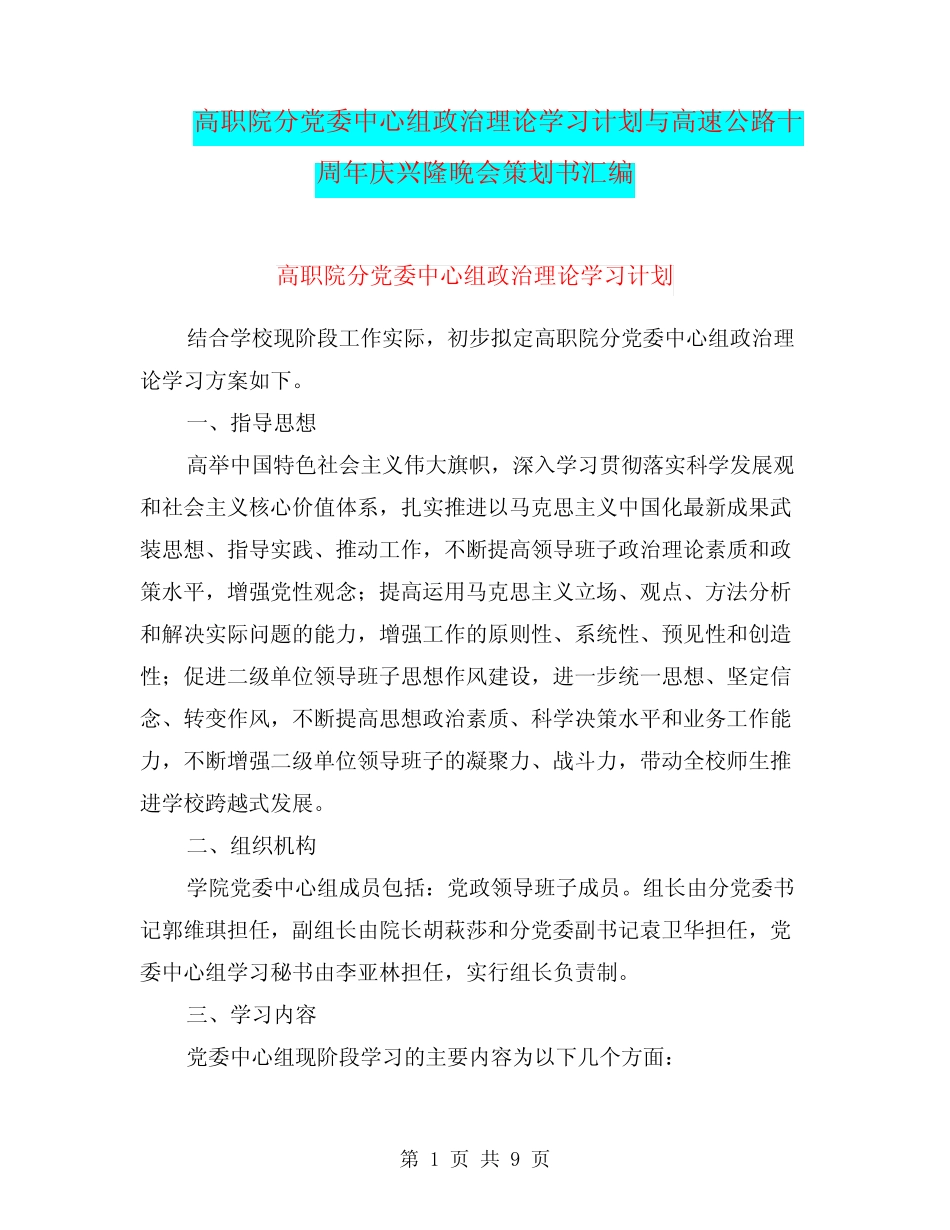 高职院分党委中心组政治理论学习计划与高速公路十周年庆兴隆晚会策划书汇编

高职院分党委中心组政治理论学习计划

结合学校现阶段工作实际，初步拟定高职院分党委中心组政治理论学习方案如下。

一、指导思想

高举中国特色社会主义伟大旗帜，深入学习贯彻落实科学发展观和社会主义核心价值体系，扎实推进以马克思主义中国化最新成果武装思想、指导实践、推动工作，不断提高领导班子政治理论素质和政策水平，增强党性观念；提高运用马克思主义立场、观点、方法分析和解决实际问题的能力，增强工作的原则性、系统性、预见性和创造性；促进二级单位领导班子思想作风建设，进一步统一思想、坚定信念、转变作风，不断提高思想政治素质、科学决策水平和业务工作能力，不断增强二级单位领导班子的凝聚力、战斗力，带动全校师生推进学校跨越式发展。

二、组织机构

学院党委中心组成员包括：党政领导班子成员。组长由分党委书记郭维琪担任，副组长由院长胡萩莎和分党委副书记袁卫华担任，党委中心组学习秘书由李亚林担任，实行组长负责制。

三、学习内容

党委中心组现阶段学习的主要内容为以下几个方面：

第 1 页 共 9 页